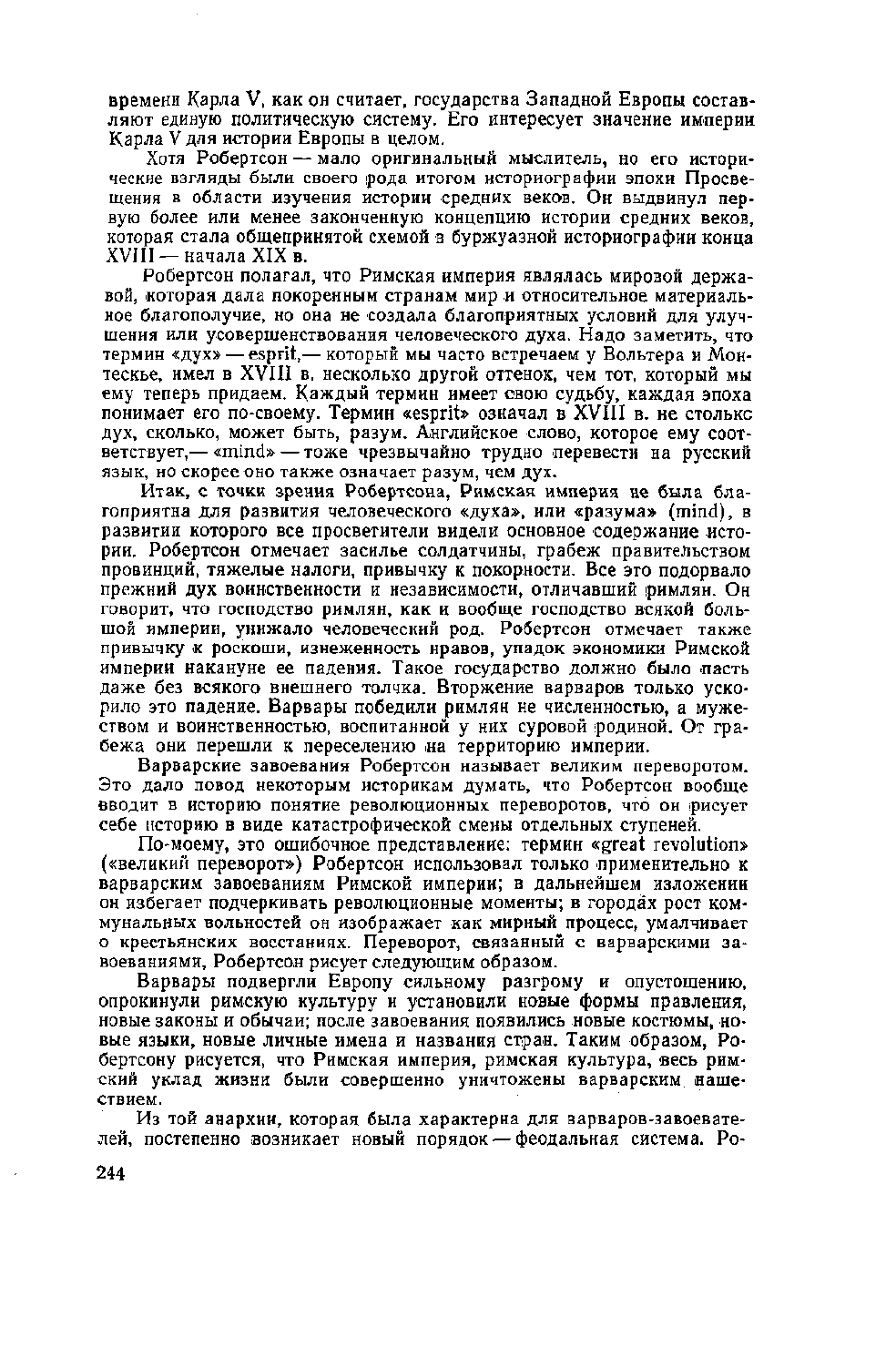 времени Карла V, как он считает, государства Западной Европы составляют единую политическую систему. Его интересует значение империи Карла V для истории Европы в целом.

Хотя Робертсон — мало оригинальный мыслитель, но его исторические взгляды были своего рода итогом историографии эпохи Просвещения в области изучения истории средних веков. Он выдвинул первую более или менее законченную концепцию истории средних веков, которая стала общепринятой схемой в буржуазной историографии конца XVIII — начала XIX в.

Робертсон полагал, что Римская империя являлась мировой державой, которая дала покоренным странам мир и относительное материальное благополучие, но она не создала благоприятных условий для улучшения или усовершенствования человеческого духа. Надо заметить, что термин «дух» — esprit,— который мы часто встречаем у Вольтера и Монтескье, имел в XVIII в. несколько другой оттенок, чем тот, который мы ему теперь придаем. Каждый термин имеет свою судьбу, каждая эпоха понимает его по-своему. Термин «esprit» означал в XVIII в. не столько дух, сколько, может быть, разум. Английское слово, которое ему соответствует,— «mind» — тоже чрезвычайно трудно перевести на русский язык, но скорее оно также означает разум, чем дух.

Итак, с точки зрения Робертсона, Римская империя не была благоприятна для развития человеческого «духа», или «разума» (mind), в развитии которого все просветители видели основное содержание истории. Робертсон отмечает засилье солдатчины, грабеж правительством провинций, тяжелые налоги, привычку к покорности. Все это подорвало прежний дух воинственности и независимости, отличавший римлян. Он говорит, что господство римлян, как и вообще господство всякой большой империи, унижало человеческий род. Робертсон отмечает также привычку к роскоши, изнеженность нравов, упадок экономики Римской империи накануне ее падения. Такое государство должно было пасть даже без всякого внешнего толчка. Вторжение варваров только ускорило это падение. Варвары победили римлян не численностью, а мужеством и воинственностью, воспитанной у них суровой родиной. От грабежа они перешли к переселению на территорию империи.

Варварские завоевания Робертсон называет великим переворотом. Это дало повод некоторым историкам думать, что Робертсон вообще вводит в историю понятие революционных переворотов, что он рисует себе историю в виде катастрофической смены отдельных ступеней.

По-моему, это ошибочное представление: термин «great revolution» («великий переворот») Робертсон использовал только применительно к варварским завоеваниям Римской империи; в дальнейшем изложении он избегает подчеркивать революционные моменты; в городах рост коммунальных вольностей он изображает как мирный процесс, умалчивает о крестьянских восстаниях. Переворот, связанный с варварскими завоеваниями, Робертсон рисует следующим образом.

Варвары подвергли Европу сильному разгрому и опустошению, опрокинули римскую культуру и установили новые формы правления, новые законы и обычаи; после завоевания появились новые костюмы, новые языки, новые личные имена и названия стран. Таким образом, Робертсону рисуется, что Римская империя, римская культура, весь римский уклад жизни были совершенно уничтожены варварским нашествием.

Из той анархии, которая была характерна для варваров-завоевателей, постепенно возникает новый порядок — феодальная система. Ро-

244